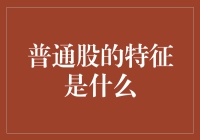 普通股的特征是什么